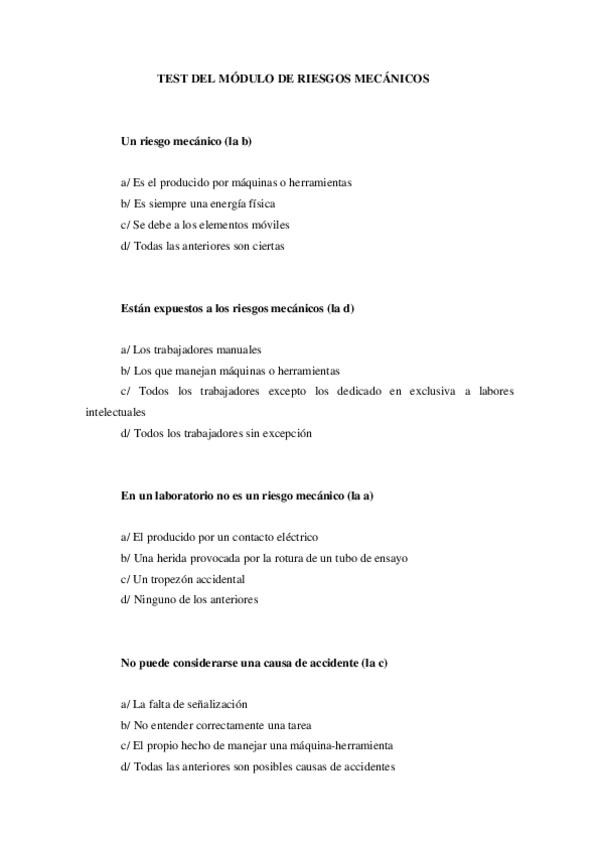 TEST DEL MÓDULO DE RIESGOS MECÁNICOS

Un riesgo mecánico (la b)

a/ Es el producido por máquinas o herramientas
b/ Es siempre una energía física
c/ Se debe a los elementos móviles
d/ Todas las anteriores son ciertas

Están expuestos a los riesgos mecánicos (la d)

a/ Los trabajadores manuales
b/ Los que manejan máquinas o herramientas
c/ Todos los trabajadores excepto los dedicado en exclusiva a labores intelectuales
d/ Todos los trabajadores sin excepción

En un laboratorio no es un riesgo mecánico (la a)

a/ El producido por un contacto eléctrico
b/ Una herida provocada por la rotura de un tubo de ensayo
c/ Un tropezón accidental
d/ Ninguno de los anteriores

No puede considerarse una causa de accidente (la c)

a/ La falta de señalización
b/ No entender correctamente una tarea
c/ El propio hecho de manejar una máquina-herramienta
d/ Todas las anteriores son posibles causas de accidentes